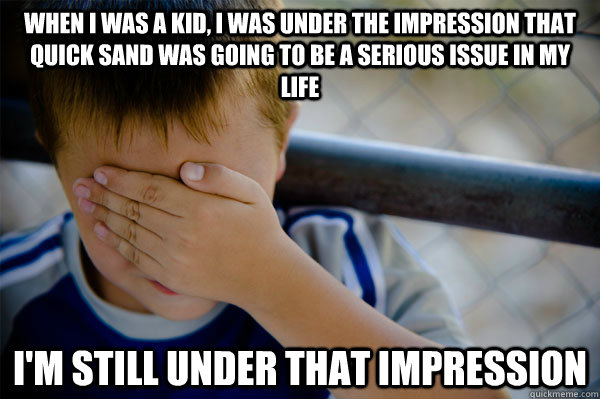 WHEN I WAS A KID, I WAS UNDER THE IMPRESSION THAT QUICK SAND WAS GOING TO BE A SERIOUS ISSUE IN MY LIFE

I'M STILL UNDER THAT IMPRESSION

quickmeme.com